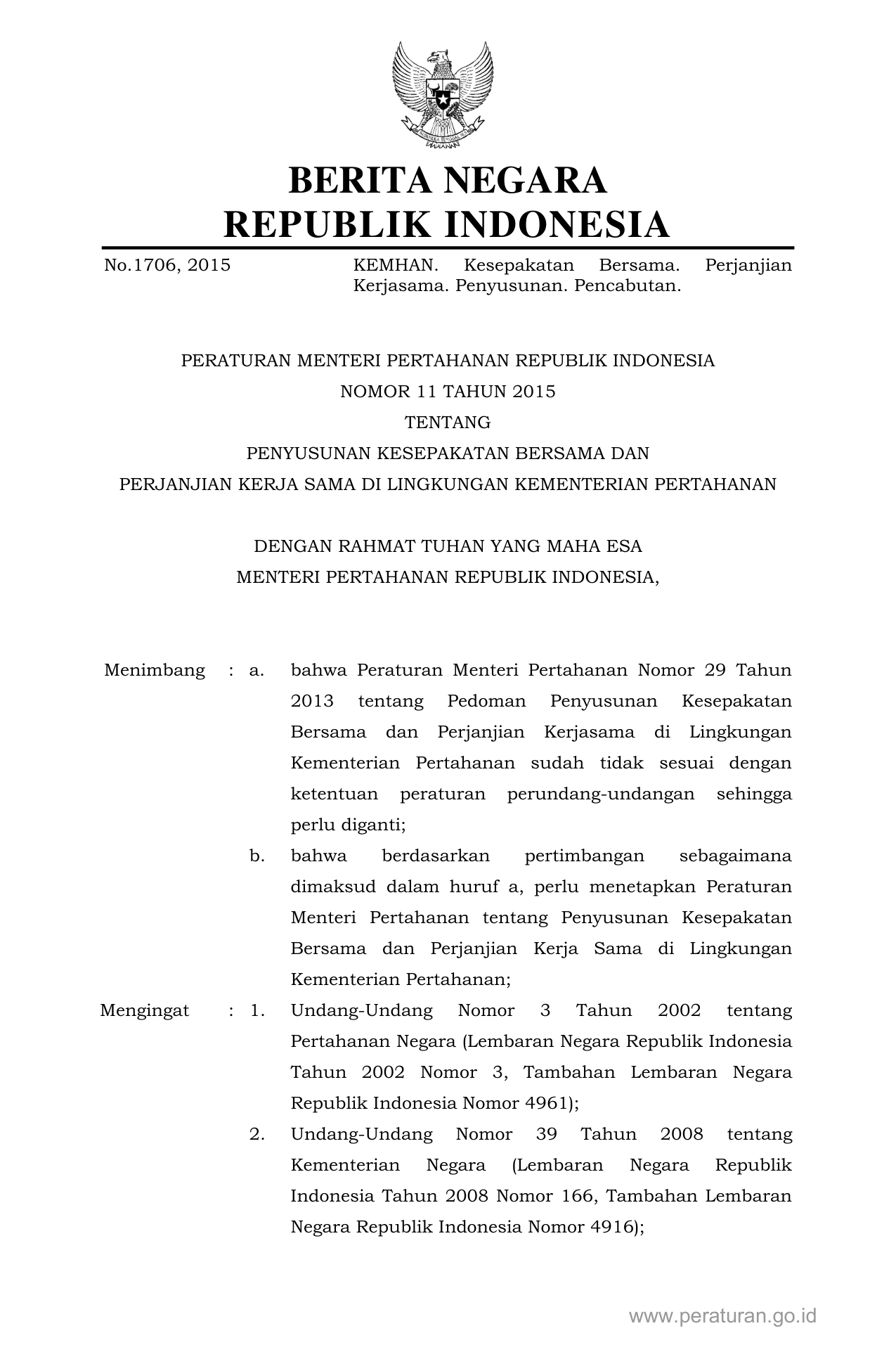 BERITA NEGARA
REPUBLIK INDONESIA

No.1706, 2015

KEMHAN. Kesepakatan Bersama. Perjanjian Kerjasama. Penyusunan. Pencabutan.

PERATURAN MENTERI PERTAHANAN REPUBLIK INDONESIA
NOMOR 11 TAHUN 2015
TENTANG
PENYUSUNAN KESEPAKATAN BERSAMA DAN
PERJANJIAN KERJA SAMA DI LINGKUNGAN KEMENTERIAN PERTAHANAN

DENGAN RAHMAT TUHAN YANG MAHA ESA
MENTERI PERTAHANAN REPUBLIK INDONESIA,

Menimbang : a. bahwa Peraturan Menteri Pertahanan Nomor 29 Tahun 2013 tentang Pedoman Penyusunan Kesepakatan Bersama dan Perjanjian Kerjasama di Lingkungan Kementerian Pertahanan sudah tidak sesuai dengan ketentuan peraturan perundang-undangan sehingga perlu diganti;

b. bahwa berdasarkan pertimbangan sebagaimana dimaksud dalam huruf a, perlu menetapkan Peraturan Menteri Pertahanan tentang Penyusunan Kesepakatan Bersama dan Perjanjian Kerja Sama di Lingkungan Kementerian Pertahanan;

Mengingat : 1. Undang-Undang Nomor 3 Tahun 2002 tentang Pertahanan Negara (Lembaran Negara Republik Indonesia Tahun 2002 Nomor 3, Tambahan Lembaran Negara Republik Indonesia Nomor 4961);

2. Undang-Undang Nomor 39 Tahun 2008 tentang Kementerian Negara (Lembaran Negara Republik Indonesia Tahun 2008 Nomor 166, Tambahan Lembaran Negara Republik Indonesia Nomor 4916);

www.peraturan.go.id